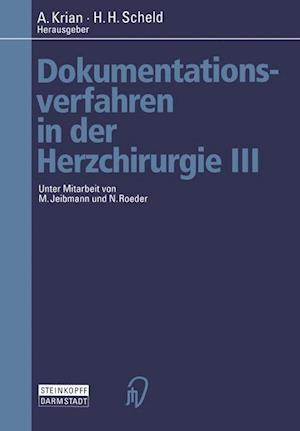 A. Krian · H. H. Scheld
Herausgeber

Dokumentationsverfahren in der Herzchirurgie III

Unter Mitarbeit von M. Jeibmann und N. Roeder

STEINKOPFF
DARMSTADT